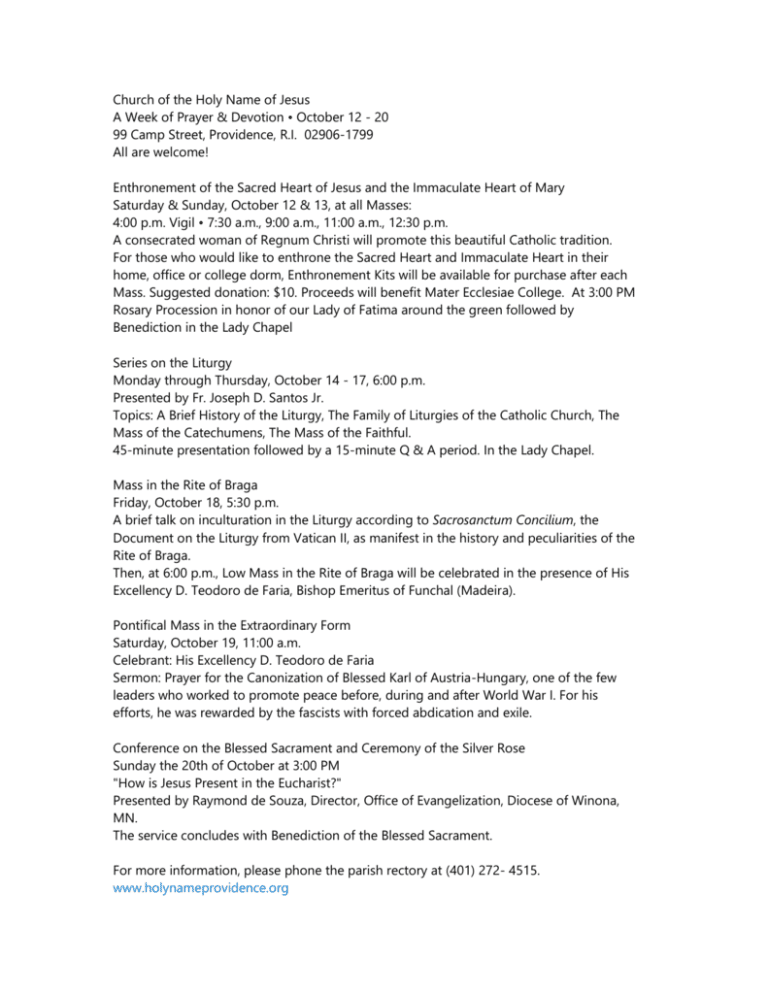 Church of the Holy Name of Jesus
A Week of Prayer & Devotion • October 12 - 20
99 Camp Street, Providence, R.I. 02906-1799
All are welcome!

Enthronement of the Sacred Heart of Jesus and the Immaculate Heart of Mary
Saturday & Sunday, October 12 & 13, at all Masses:
4:00 p.m. Vigil • 7:30 a.m., 9:00 a.m., 11:00 a.m., 12:30 p.m.
A consecrated woman of Regnum Christi will promote this beautiful Catholic tradition. For those who would like to enthrone the Sacred Heart and Immaculate Heart in their home, office or college dorm, Enthronement Kits will be available for purchase after each Mass. Suggested donation: $10. Proceeds will benefit Mater Ecclesiae College. At 3:00 PM Rosary Procession in honor of our Lady of Fatima around the green followed by Benediction in the Lady Chapel

Series on the Liturgy
Monday through Thursday, October 14 - 17, 6:00 p.m.
Presented by Fr. Joseph D. Santos Jr.
Topics: A Brief History of the Liturgy, The Family of Liturgies of the Catholic Church, The Mass of the Catechumens, The Mass of the Faithful.
45-minute presentation followed by a 15-minute Q & A period. In the Lady Chapel.

Mass in the Rite of Braga
Friday, October 18, 5:30 p.m.
A brief talk on inculturation in the Liturgy according to Sacrosanctum Concilium, the Document on the Liturgy from Vatican II, as manifest in the history and peculiarities of the Rite of Braga.
Then, at 6:00 p.m., Low Mass in the Rite of Braga will be celebrated in the presence of His Excellency D. Teodoro de Faria, Bishop Emeritus of Funchal (Madeira).

Pontifical Mass in the Extraordinary Form
Saturday, October 19, 11:00 a.m.
Celebrant: His Excellency D. Teodoro de Faria
Sermon: Prayer for the Canonization of Blessed Karl of Austria-Hungary, one of the few leaders who worked to promote peace before, during and after World War I. For his efforts, he was rewarded by the fascists with forced abdication and exile.

Conference on the Blessed Sacrament and Ceremony of the Silver Rose
Sunday the 20th of October at 3:00 PM
"How is Jesus Present in the Eucharist?"
Presented by Raymond de Souza, Director, Office of Evangelization, Diocese of Winona, MN.
The service concludes with Benediction of the Blessed Sacrament.

For more information, please phone the parish rectory at (401) 272- 4515.
www.holynameprovidence.org